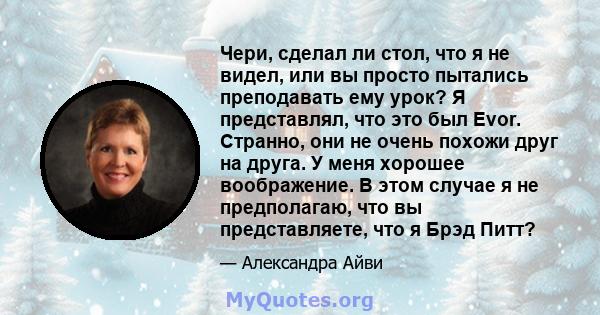 Чери, сделал ли стол, что я не видел, или вы просто пытались преподавать ему урок? Я представлял, что это был Evor. Странно, они не очень похожи друг на друга. У меня хорошее воображение. В этом случае я не предполагаю, что вы представляете, что я Брэд Питт?

— Александра Айви

MyQuotes.org